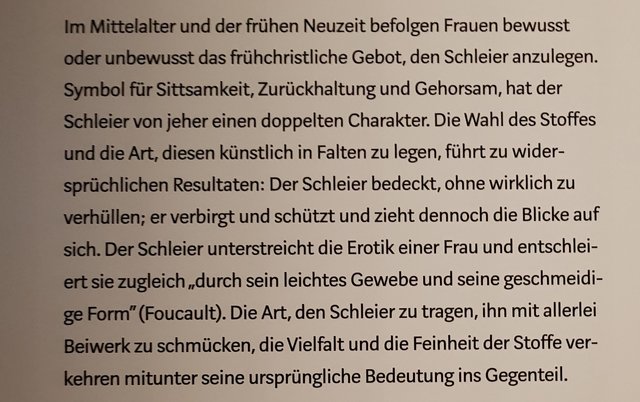 Im Mittelalter und der frühen Neuzeit befolgen Frauen bewusst oder unbewusst das frühchristliche Gebot, den Schleier anzulegen. Symbol für Sittsamkeit, Zurückhaltung und Gehorsam, hat der Schleier von jeher einen doppelten Charakter. Die Wahl des Stoffes und die Art, diesen künstlich in Falten zu legen, führt zu widersprüchlichen Resultaten: Der Schleier bedeckt, ohne wirklich zu verhüllen; er verbirgt und schützt und zieht dennoch die Blicke auf sich. Der Schleier unterstreicht die Erotik einer Frau und entschleiert sie zugleich „durch sein leichtes Gewebe und seine geschmeidige Form" (Foucault). Die Art, den Schleier zu tragen, ihn mit allerlei Beiwerk zu schmücken, die Vielfalt und die Feinheit der Stoffe verkehren mitunter seine ursprüngliche Bedeutung ins Gegenteil.